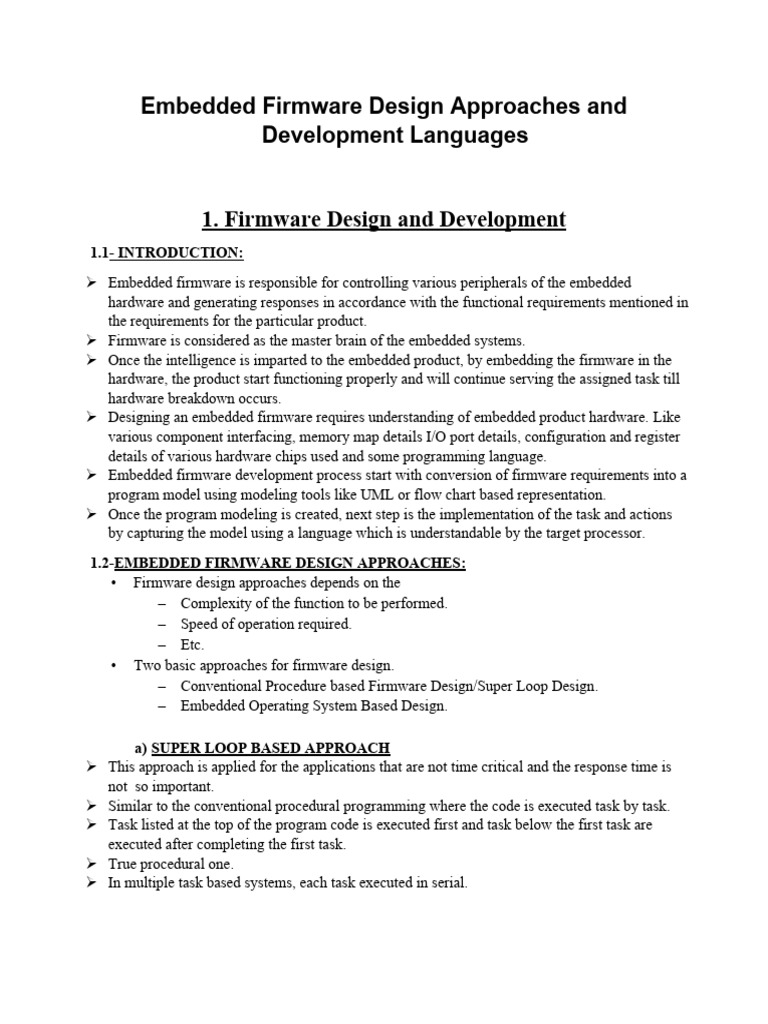 Embedded Firmware Design Approaches and Development Languages

1. Firmware Design and Development

1.1- INTRODUCTION:

➢ Embedded firmware is responsible for controlling various peripherals of the embedded hardware and generating responses in accordance with the functional requirements mentioned in the requirements for the particular product.
➢ Firmware is considered as the master brain of the embedded systems.
➢ Once the intelligence is imparted to the embedded product, by embedding the firmware in the hardware, the product start functioning properly and will continue serving the assigned task till hardware breakdown occurs.
➢ Designing an embedded firmware requires understanding of embedded product hardware. Like various component interfacing, memory map details I/O port details, configuration and register details of various hardware chips used and some programming language.
➢ Embedded firmware development process start with conversion of firmware requirements into a program model using modeling tools like UML or flow chart based representation.
➢ Once the program modeling is created, next step is the implementation of the task and actions by capturing the model using a language which is understandable by the target processor.

1.2-EMBEDDED FIRMWARE DESIGN APPROACHES:
• Firmware design approaches depends on the
– Complexity of the function to be performed.
– Speed of operation required.
– Etc.
• Two basic approaches for firmware design.
– Conventional Procedure based Firmware Design/Super Loop Design.
– Embedded Operating System Based Design.

a) SUPER LOOP BASED APPROACH
➢ This approach is applied for the applications that are not time critical and the response time is not so important.
➢ Similar to the conventional procedural programming where the code is executed task by task.
➢ Task listed at the top of the program code is executed first and task below the first task are executed after completing the first task.
➢ True procedural one.
➢ In multiple task based systems, each task executed in serial.